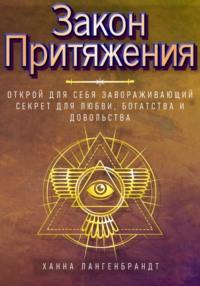 Закон Притяжения

ОТКРОЙ ДЛЯ СЕБЯ ЗАВОРАЖИВАЮЩИЙ СЕКРЕТ ДЛЯ ЛЮБВИ, БОГАТСТВА И ДОВОЛЬСТВА

ХАННА ЛАНГЕНБРАНДТ